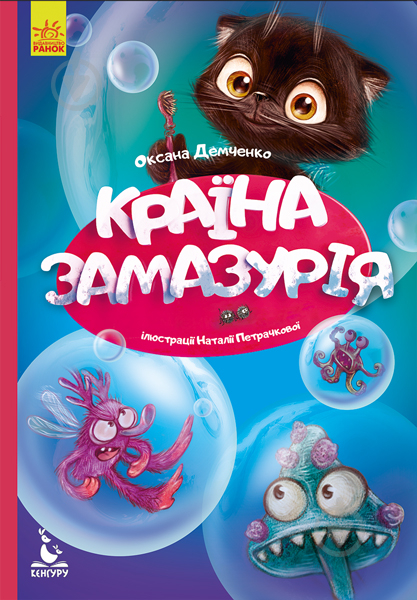 ВИДАВНИЦТВО
РАНОК

Оксана Демченко

КРАЇНА ЗАМАЗУРІЯ

ілюстрації Наталії Петрачкової

КЕНГУРУ